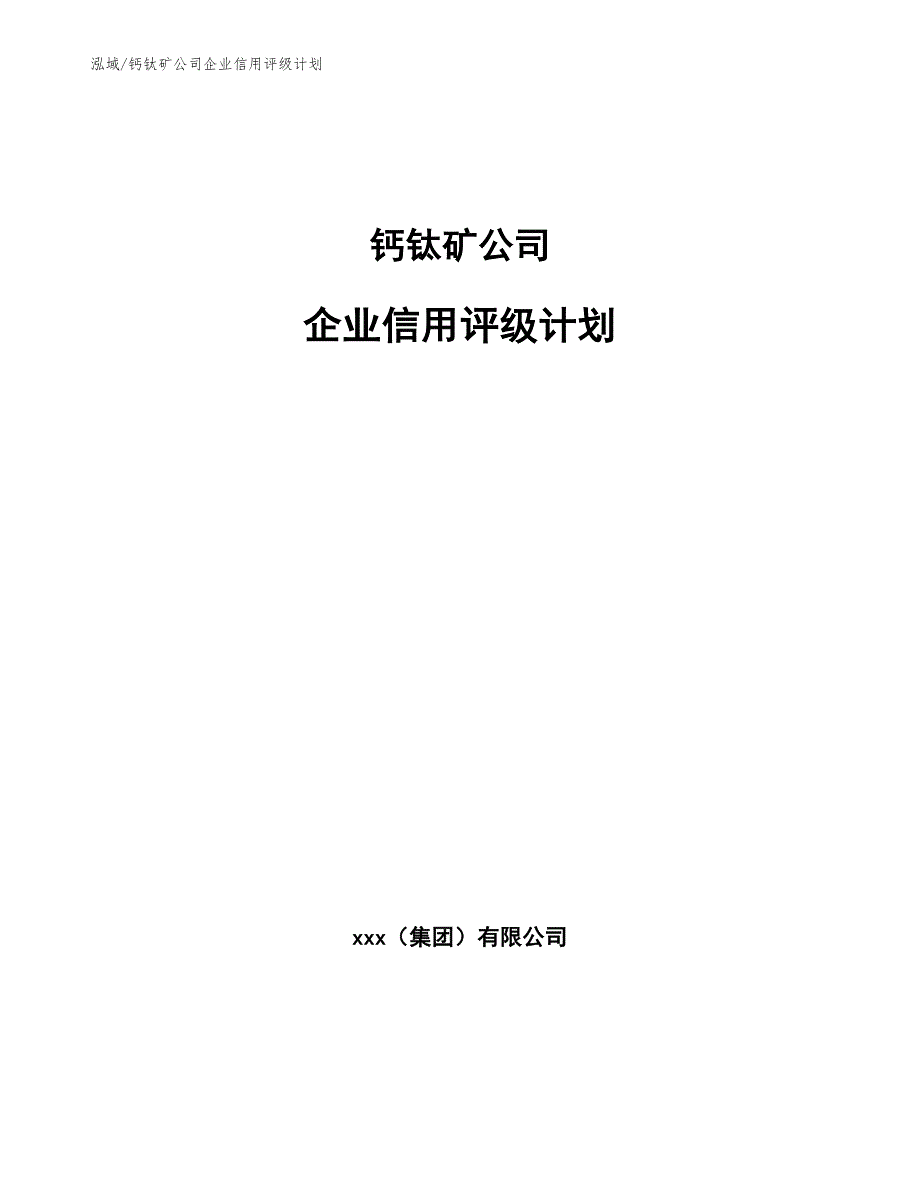 泓域/钙钛矿公司企业信用评级计划

钙钛矿公司

企业信用评级计划

xxx（集团）有限公司